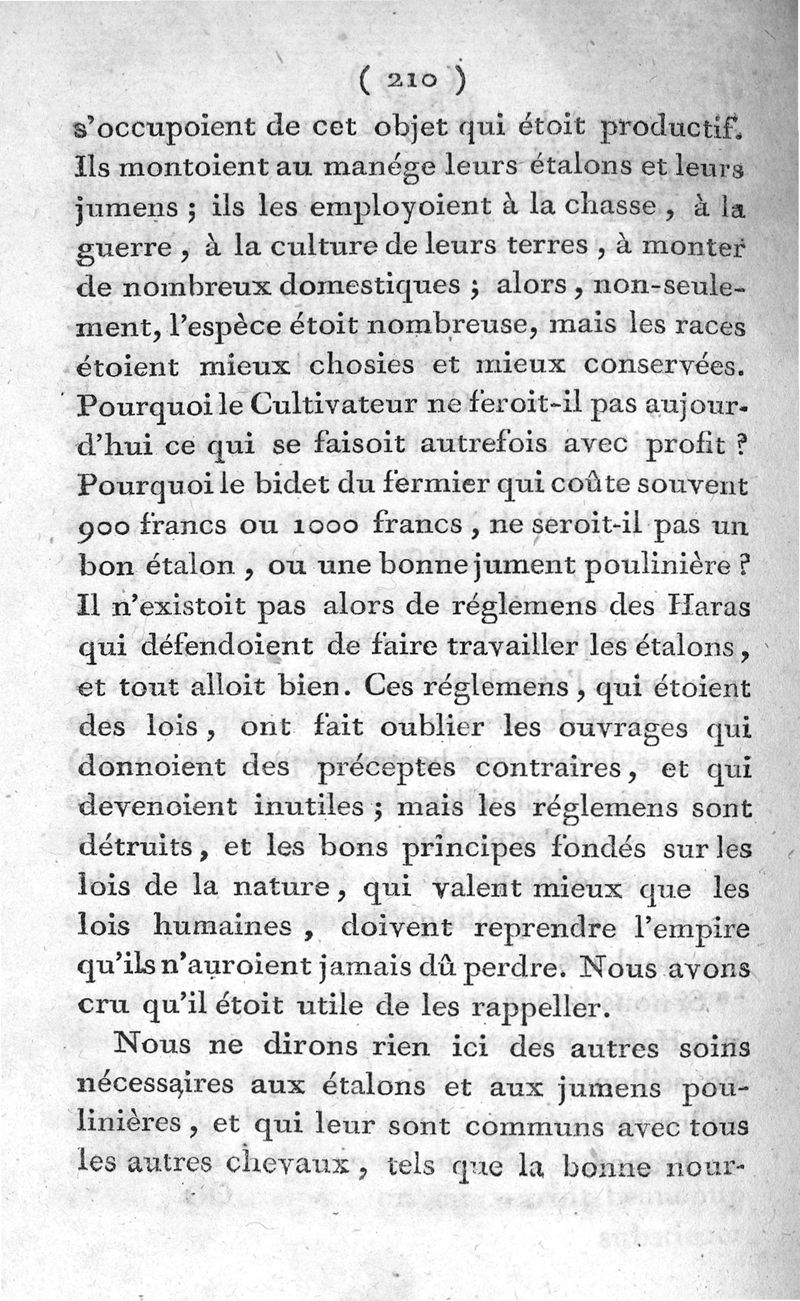 ( 210 )

s'occupoient de cet objet qui étoit productif. Ils montoient au manége leurs étalons et leurs jumens ; ils les employoient à la chasse, à la guerre, à la culture de leurs terres, à monter de nombreux domestiques ; alors, non-seulement, l'espèce étoit nombreuse, mais les races étoient mieux chosies et mieux conservées. Pourquoi le Cultivateur ne feroit-il pas aujourd'hui ce qui se faisoit autrefois avec profit ? Pourquoi le bidet du fermier qui coûte souvent 900 francs ou 1000 francs, ne seroit-il pas un bon étalon, ou une bonne jument poulinière ? Il n'existoit pas alors de réglemens des Haras qui défendoient de faire travailler les étalons, et tout alloit bien. Ces réglemens, qui étoient des lois, ont fait oublier les ouvrages qui donnoient des préceptes contraires, et qui devenoient inutiles ; mais les réglemens sont détruits, et les bons principes fondés sur les lois de la nature, qui valent mieux que les lois humaines, doivent reprendre l'empire qu'ils n'auroient jamais dû perdre. Nous avons cru qu'il étoit utile de les rappeller.

Nous ne dirons rien ici des autres soins nécessaires aux étalons et aux jumens poulinières, et qui leur sont communs avec tous les autres chevaux, tels que la bonne nour-